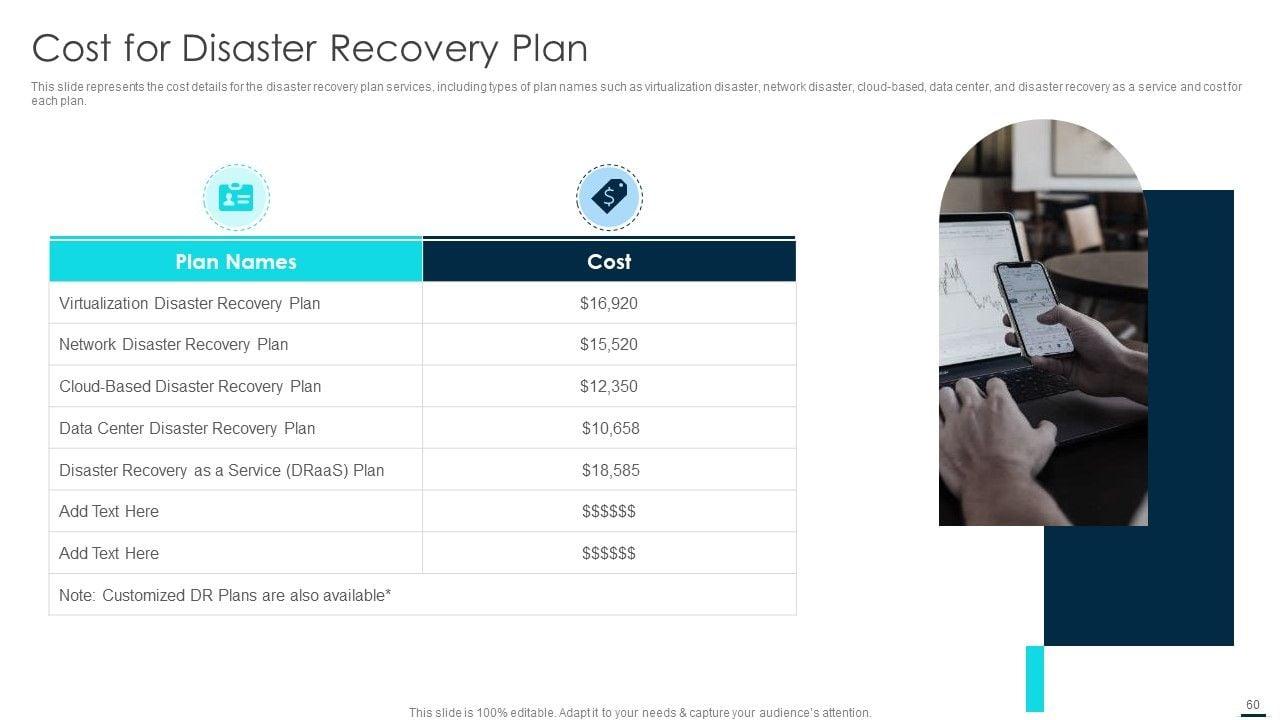 Cost for Disaster Recovery Plan

This slide represents the cost details for the disaster recovery plan services, including types of plan names such as virtualization disaster, network disaster, cloud-based, data center, and disaster recovery as a service and cost for each plan.

| Plan Names | Cost |
|---|---|
| Virtualization Disaster Recovery Plan | \$16,920 |
| Network Disaster Recovery Plan | \$15,520 |
| Cloud-Based Disaster Recovery Plan | \$12,350 |
| Data Center Disaster Recovery Plan | \$10,658 |
| Disaster Recovery as a Service (DRaaS) Plan | \$18,585 |
| Add Text Here | \$\$\$\$\$\$ |
| Add Text Here | \$\$\$\$\$\$ |
| Note: Customized DR Plans are also available* | |

This slide is 100% editable. Adapt it to your needs & capture your audience's attention.

60